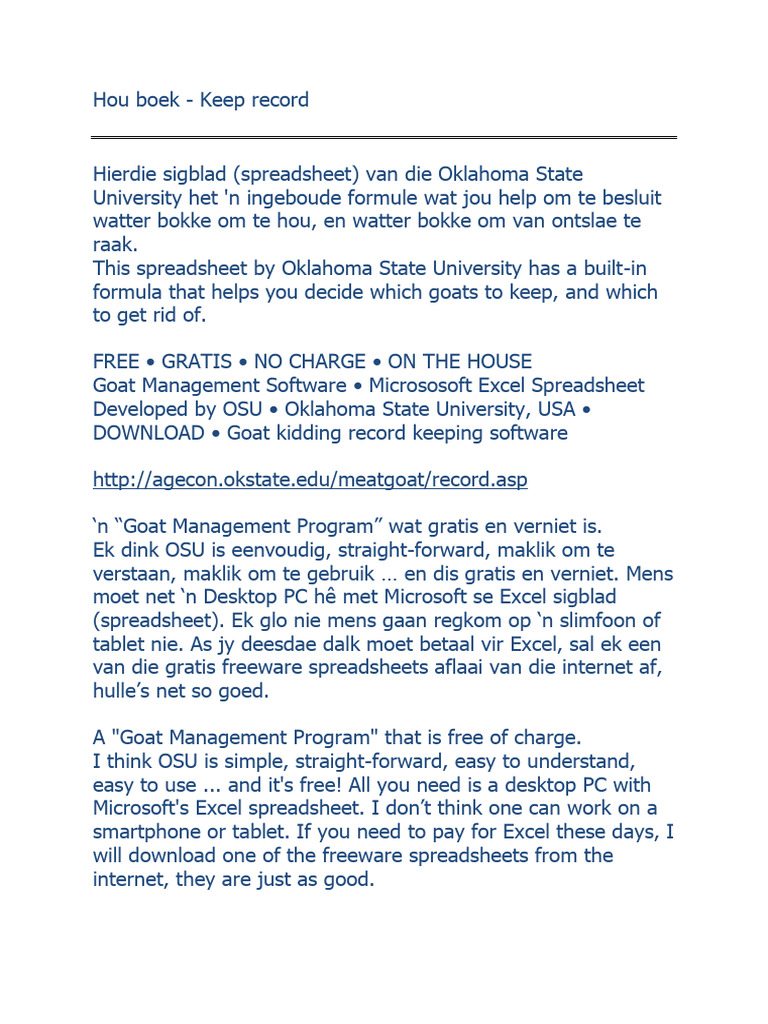 Hou boek - Keep record

Hierdie sigblad (spreadsheet) van die Oklahoma State University het 'n ingeboude formule wat jou help om te besluit watter bokke om te hou, en watter bokke om van ontslae te raak.
This spreadsheet by Oklahoma State University has a built-in formula that helps you decide which goats to keep, and which to get rid of.

FREE • GRATIS • NO CHARGE • ON THE HOUSE
Goat Management Software • Micrososoft Excel Spreadsheet
Developed by OSU • Oklahoma State University, USA •
DOWNLOAD • Goat kidding record keeping software

http://agecon.okstate.edu/meatgoat/record.asp

‘n “Goat Management Program” wat gratis en verniet is.
Ek dink OSU is eenvoudig, straight-forward, maklik om te verstaan, maklik om te gebruik … en dis gratis en verniet. Mens moet net ‘n Desktop PC hê met Microsoft se Excel sigblad (spreadsheet). Ek glo nie mens gaan regkom op ‘n slimfoon of tablet nie. As jy deesdae dalk moet betaal vir Excel, sal ek een van die gratis freeware spreadsheets aflaai van die internet af, hulle’s net so goed.

A "Goat Management Program" that is free of charge.
I think OSU is simple, straight-forward, easy to understand, easy to use ... and it's free! All you need is a desktop PC with Microsoft's Excel spreadsheet. I don’t think one can work on a smartphone or tablet. If you need to pay for Excel these days, I will download one of the freeware spreadsheets from the internet, they are just as good.